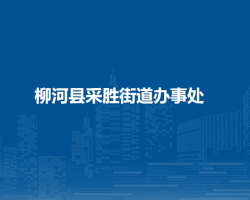 柳河县采胜街道办事处